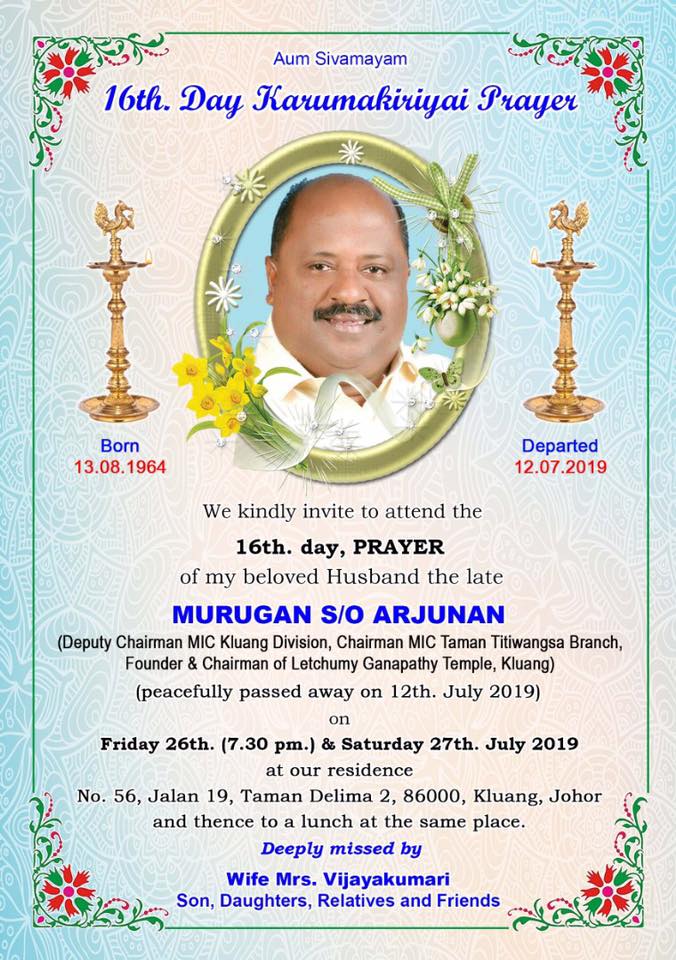 Aum Sivamayam

16th. Day Karumakiriyai Prayer

Born
13.08.1964

Departed
12.07.2019

We kindly invite to attend the
16th. day, PRAYER
of my beloved Husband the late

MURUGAN S/O ARJUNAN

(Deputy Chairman MIC Kluang Division, Chairman MIC Taman Titiwangsa Branch, Founder & Chairman of Letchumy Ganapathy Temple, Kluang)

(peacefully passed away on 12th. July 2019)
on
Friday 26th. (7.30 pm.) & Saturday 27th. July 2019
at our residence
No. 56, Jalan 19, Taman Delima 2, 86000, Kluang, Johor
and thence to a lunch at the same place.

Deeply missed by
Wife Mrs. Vijayakumari
Son, Daughters, Relatives and Friends